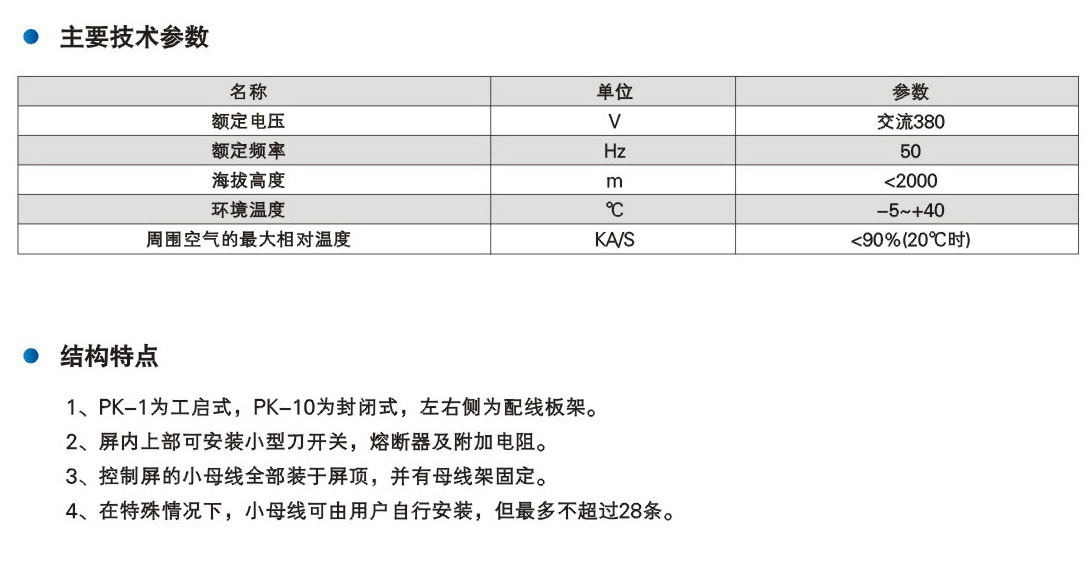 • 主要技术参数

| 名称 | 单位 | 参数 |
|---|---|---|
| 额定电压 | V | 交流380 |
| 额定频率 | Hz | 50 |
| 海拔高度 | m | <2000 |
| 环境温度 | ℃ | -5~+40 |
| 周围空气的最大相对温度 | KA/S | <90%(20℃时) |

• 结构特点

1、PK-1为工启式，PK-10为封闭式，左右侧为配线板架。
2、屏内上部可安装小型刀开关，熔断器及附加电阻。
3、控制屏的小母线全部装于屏顶，并有母线架固定。
4、在特殊情况下，小母线可由用户自行安装，但最多不超过28条。